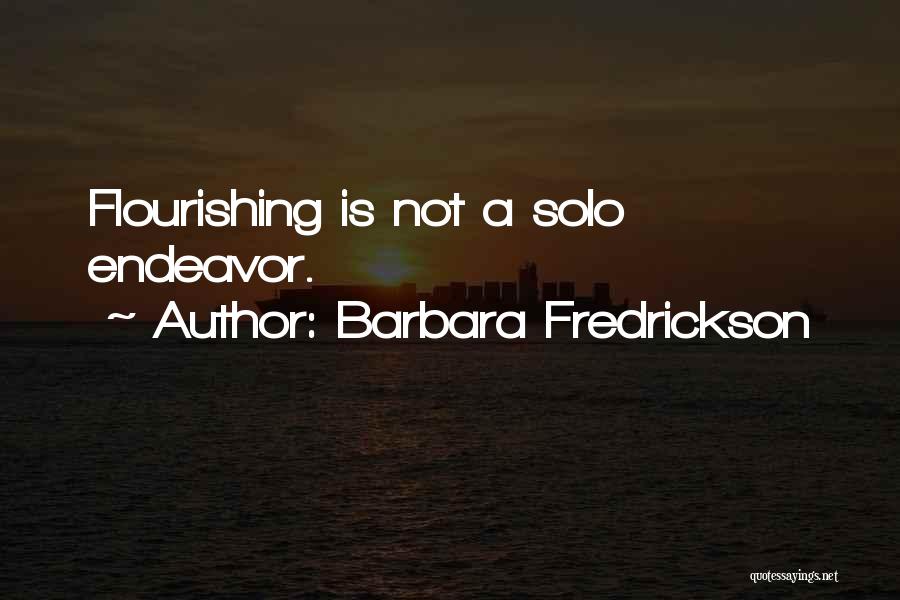 Flourishing is not a solo endeavor.
~ Author: Barbara Fredrickson

quotessayings.net